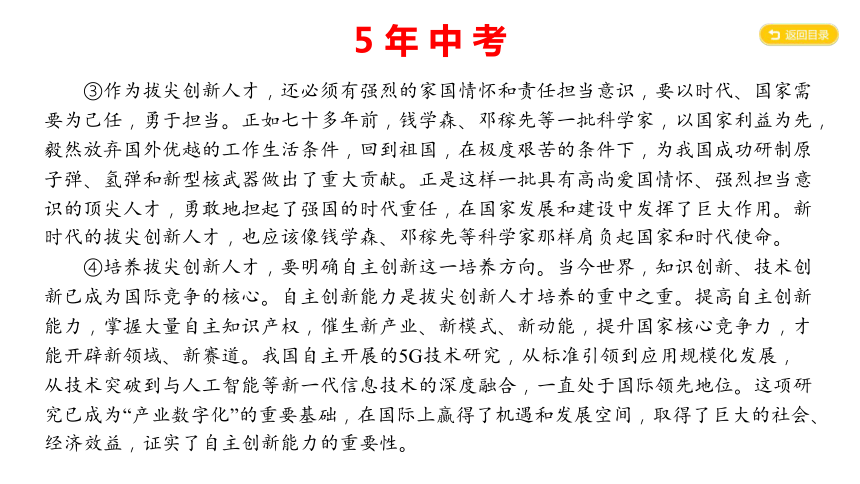 5年中考

返回目录

③作为拔尖创新人才，还必须有强烈的家国情怀和责任担当意识，要以时代、国家需要为己任，勇于担当。正如七十多年前，钱学森、邓稼先等一批科学家，以国家利益为先，毅然放弃国外优越的工作生活条件，回到祖国，在极度艰苦的条件下，为我国成功研制原子弹、氢弹和新型核武器做出了重大贡献。正是这样一批具有高尚爱国情怀、强烈担当意识的顶尖人才，勇敢地担起了强国的时代重任，在国家发展和建设中发挥了巨大作用。新时代的拔尖创新人才，也应该像钱学森、邓稼先等科学家那样肩负起国家和时代使命。

④培养拔尖创新人才，要明确自主创新这一培养方向。当今世界，知识创新、技术创新已成为国际竞争的核心。自主创新能力是拔尖创新人才培养的重中之重。提高自主创新能力，掌握大量自主知识产权，催生新产业、新模式、新动能，提升国家核心竞争力，才能开辟新领域、新赛道。我国自主开展的5G技术研究，从标准引领到应用规模化发展，从技术突破到与人工智能等新一代信息技术的深度融合，一直处于国际领先地位。这项研究已成为“产业数字化”的重要基础，在国际上赢得了机遇和发展空间，取得了巨大的社会、经济效益，证实了自主创新能力的重要性。